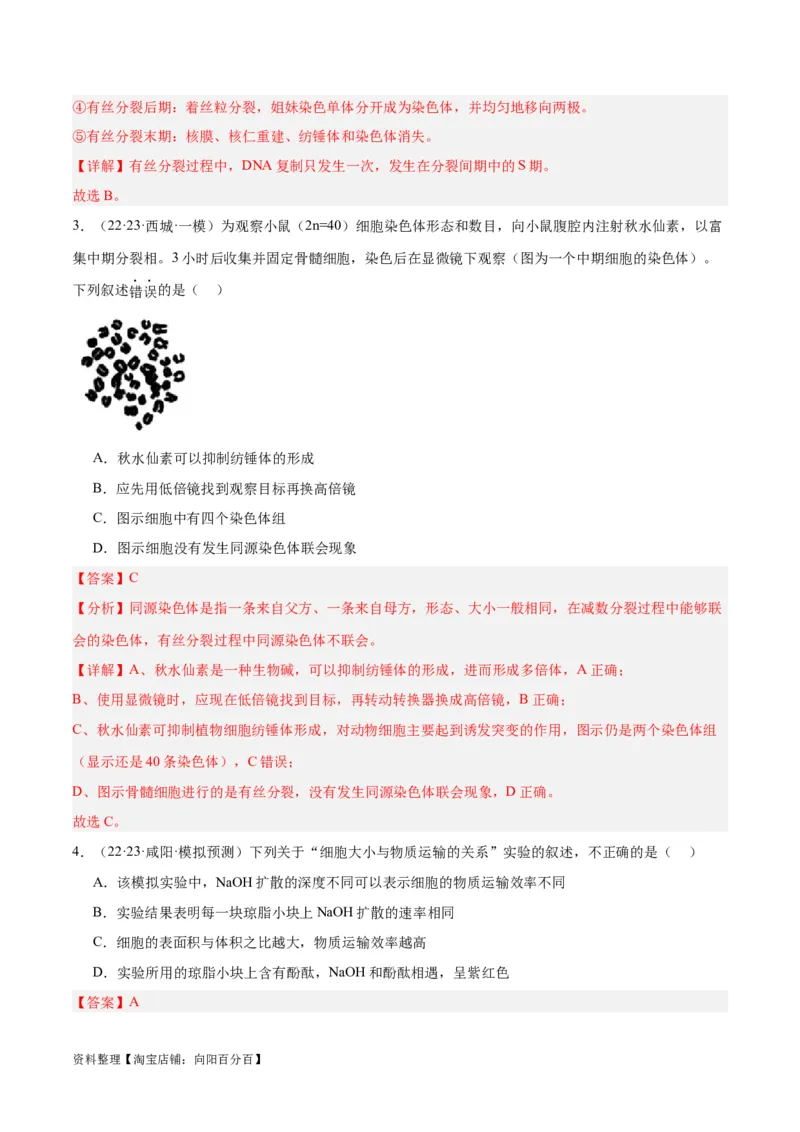 ④有丝分裂后期：着丝粒分裂，姐妹染色单体分开成为染色体，并均匀地移向两极。
⑤有丝分裂末期：核膜、核仁重建、纺锤体和染色体消失。
【详解】有丝分裂过程中，DNA 复制只发生一次，发生在分裂间期中的 S 期。
故选 B。

3．（22·23·西城·一模）为观察小鼠（2n=40）细胞染色体形态和数目，向小鼠腹腔内注射秋水仙素，以富集中期分裂相。3 小时后收集并固定骨髓细胞，染色后在显微镜下观察（图为一个中期细胞的染色体）。下列叙述错误的是（　）

A．秋水仙素可以抑制纺锤体的形成
B．应先用低倍镜找到观察目标再换高倍镜
C．图示细胞中有四个染色体组
D．图示细胞没有发生同源染色体联会现象
【答案】C
【分析】同源染色体是指一条来自父方、一条来自母方，形态、大小一般相同，在减数分裂过程中能够联会的染色体，有丝分裂过程中同源染色体不联会。
【详解】A、秋水仙素是一种生物碱，可以抑制纺锤体的形成，进而形成多倍体，A 正确；
B、使用显微镜时，应现在低倍镜找到目标，再转动转换器换成高倍镜，B 正确；
C、秋水仙素可抑制植物细胞纺锤体形成，对动物细胞主要起到诱发突变的作用，图示仍是两个染色体组（显示还是 40 条染色体），C 错误；
D、图示骨髓细胞进行的是有丝分裂，没有发生同源染色体联会现象，D 正确。
故选 C。

4．（22·23·咸阳·模拟预测）下列关于“细胞大小与物质运输的关系”实验的叙述，不正确的是（　）
A．该模拟实验中，NaOH 扩散的深度不同可以表示细胞的物质运输效率不同
B．实验结果表明每一块琼脂小块上 NaOH 扩散的速率相同
C．细胞的表面积与体积之比越大，物质运输效率越高
D．实验所用的琼脂小块上含有酚酞，NaOH 和酚酞相遇，呈紫红色
【答案】A

资料整理【淘宝店铺：向阳百分百】